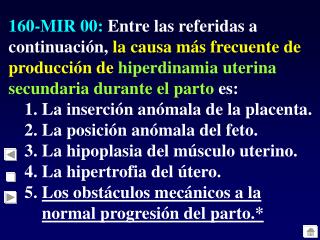 160-MIR 00: Entre las referidas a continuación, la causa más frecuente de producción de hiperdinamia uterina secundaria durante el parto es:

1. La inserción anómala de la placenta.
2. La posición anómala del feto.
3. La hipoplasia del músculo uterino.
4. La hipertrofia del útero.
5. Los obstáculos mecánicos a la normal progresión del parto.*